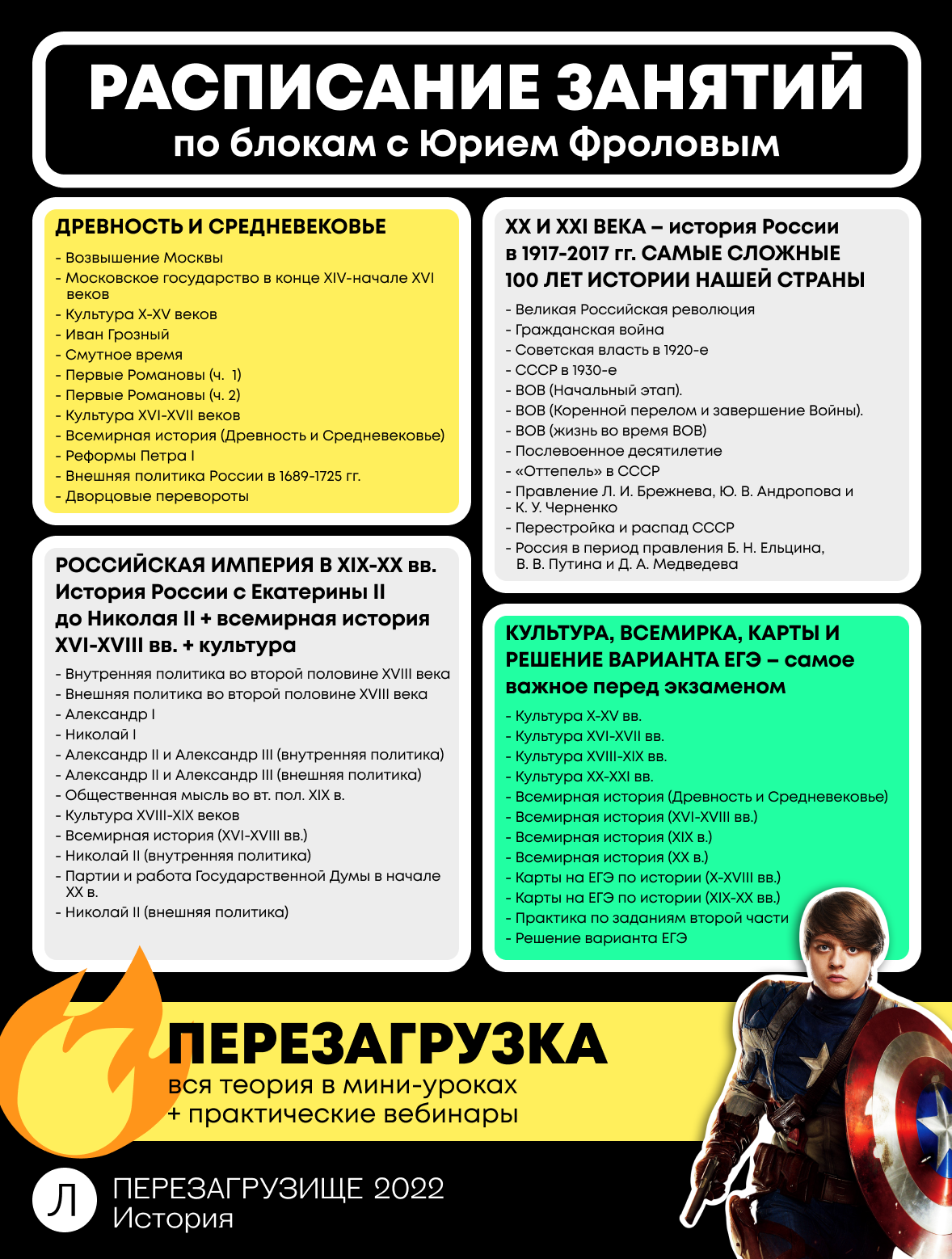 РАСПИСАНИЕ ЗАНЯТИЙ
по блокам с Юрием Фроловым

ДРЕВНОСТЬ И СРЕДНЕВЕКОВЬЕ
- Возвышение Москвы
- Московское государство в конце XIV-начале XVI веков
- Культура X-XV веков
- Иван Грозный
- Смутное время
- Первые Романовы (ч. 1)
- Первые Романовы (ч. 2)
- Культура XVI-XVII веков
- Всемирная история (Древность и Средневековье)
- Реформы Петра I
- Внешняя политика России в 1689-1725 гг.
- Дворцовые перевороты

РОССИЙСКАЯ ИМПЕРИЯ В XIX-XX вв. История России с Екатерины II до Николая II + всемирная история XVI-XVIII вв. + культура
- Внутренняя политика во второй половине XVIII века
- Внешняя политика во второй половине XVIII века
- Александр I
- Николай I
- Александр II и Александр III (внутренняя политика)
- Александр II и Александр III (внешняя политика)
- Общественная мысль во вт. пол. XIX в.
- Культура XVIII-XIX веков
- Всемирная история (XVI-XVIII вв.)
- Николай II (внутренняя политика)
- Партии и работа Государственной Думы в начале XX в.
- Николай II (внешняя политика)

XX И XXI ВЕКА – история России в 1917-2017 гг. САМЫЕ СЛОЖНЫЕ 100 ЛЕТ ИСТОРИИ НАШЕЙ СТРАНЫ
- Великая Российская революция
- Гражданская война
- Советская власть в 1920-е
- СССР в 1930-е
- ВОВ (Начальный этап).
- ВОВ (Коренной перелом и завершение Войны).
- ВОВ (жизнь во время ВОВ)
- Послевоенное десятилетие
- «Оттепель» в СССР
- Правление Л. И. Брежнева, Ю. В. Андропова и
- К. У. Черненко
- Перестройка и распад СССР
- Россия в период правления Б. Н. Ельцина, В. В. Путина и Д. А. Медведева

КУЛЬТУРА, ВСЕМИРКА, КАРТЫ И РЕШЕНИЕ ВАРИАНТА ЕГЭ – самое важное перед экзаменом
- Культура X-XV вв.
- Культура XVI-XVII вв.
- Культура XVIII-XIX вв.
- Культура XX-XXI вв.
- Всемирная история (Древность и Средневековье)
- Всемирная история (XVI-XVIII вв.)
- Всемирная история (XIX в.)
- Всемирная история (XX в.)
- Карты на ЕГЭ по истории (X-XVIII вв.)
- Карты на ЕГЭ по истории (XIX-XX вв.)
- Практика по заданиям второй части
- Решение варианта ЕГЭ

ПЕРЕЗАГРУЗКА
вся теория в мини-уроках
+ практические вебинары

Л
ПЕРЕЗАГРУЗИЩЕ 2022
История